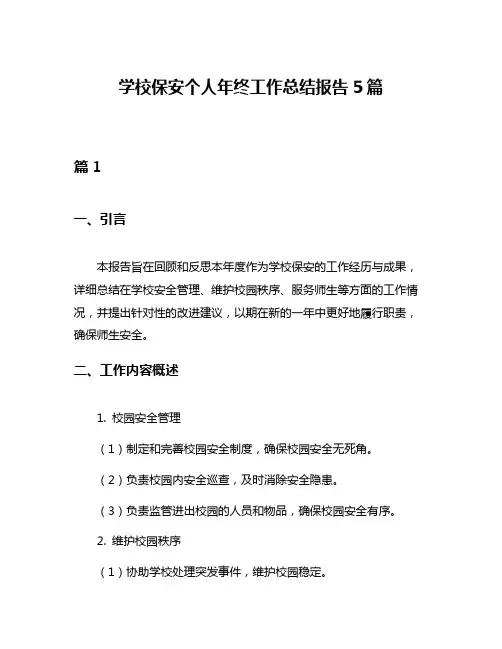 学校保安个人年终工作总结报告 5 篇

篇 1

一、引言

本报告旨在回顾和反思本年度作为学校保安的工作经历与成果，详细总结在学校安全管理、维护校园秩序、服务师生等方面的工作情况，并提出针对性的改进建议，以期在新的一年中更好地履行职责，确保师生安全。

二、工作内容概述

1. 校园安全管理

（1）制定和完善校园安全制度，确保校园安全无死角。

（2）负责校园内安全巡查，及时消除安全隐患。

（3）负责监管进出校园的人员和物品，确保校园安全有序。

2. 维护校园秩序

（1）协助学校处理突发事件，维护校园稳定。